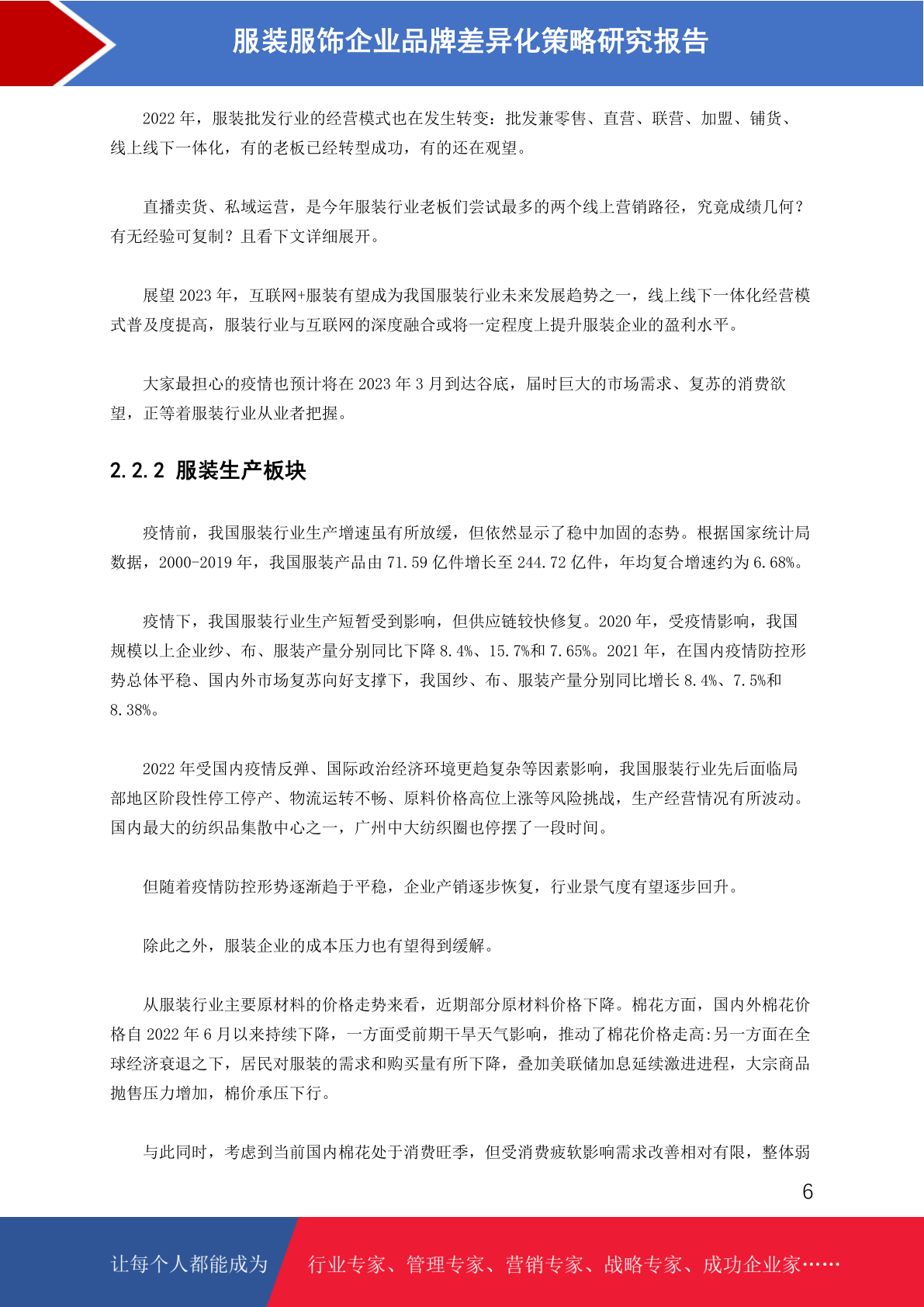 服装服饰企业品牌差异化策略研究报告

2022 年，服装批发行业的经营模式也在发生转变：批发兼零售、直营、联营、加盟、铺货、线上线下一体化，有的老板已经转型成功，有的还在观望。

直播卖货、私域运营，是今年服装行业老板们尝试最多的两个线上营销路径，究竟成绩几何？有无经验可复制？且看下文详细展开。

展望 2023 年，互联网+服装有望成为我国服装行业未来发展趋势之一，线上线下一体化经营模式普及度提高，服装行业与互联网的深度融合或将一定程度上提升服装企业的盈利水平。

大家最担心的疫情也预计将在 2023 年 3 月到达谷底，届时巨大的市场需求、复苏的消费欲望，正等着服装行业从业者把握。

2.2.2 服装生产板块

疫情前，我国服装行业生产增速虽有所放缓，但依然显示了稳中加固的态势。根据国家统计局数据，2000-2019 年，我国服装产品由 71.59 亿件增长至 244.72 亿件，年均复合增速约为 6.68%。

疫情下，我国服装行业生产短暂受到影响，但供应链较快修复。2020 年，受疫情影响，我国规模以上企业纱、布、服装产量分别同比下降 8.4%、15.7%和 7.65%。2021 年，在国内疫情防控形势总体平稳、国内外市场复苏向好支撑下，我国纱、布、服装产量分别同比增长 8.4%、7.5%和 8.38%。

2022 年受国内疫情反弹、国际政治经济环境更趋复杂等因素影响，我国服装行业先后面临局部地区阶段性停工停产、物流运转不畅、原料价格高位上涨等风险挑战，生产经营情况有所波动。国内最大的纺织品集散中心之一，广州中大纺织圈也停摆了一段时间。

但随着疫情防控形势逐渐趋于平稳，企业产销逐步恢复，行业景气度有望逐步回升。

除此之外，服装企业的成本压力也有望得到缓解。

从服装行业主要原材料的价格走势来看，近期部分原材料价格下降。棉花方面，国内外棉花价格自 2022 年 6 月以来持续下降，一方面受前期干旱天气影响，推动了棉花价格走高:另一方面在全球经济衰退之下，居民对服装的需求和购买量有所下降，叠加美联储加息延续激进进程，大宗商品抛售压力增加，棉价承压下行。

与此同时，考虑到当前国内棉花处于消费旺季，但受消费疲软影响需求改善相对有限，整体弱

6

让每个人都能成为 行业专家、管理专家、营销专家、战略专家、成功企业家……